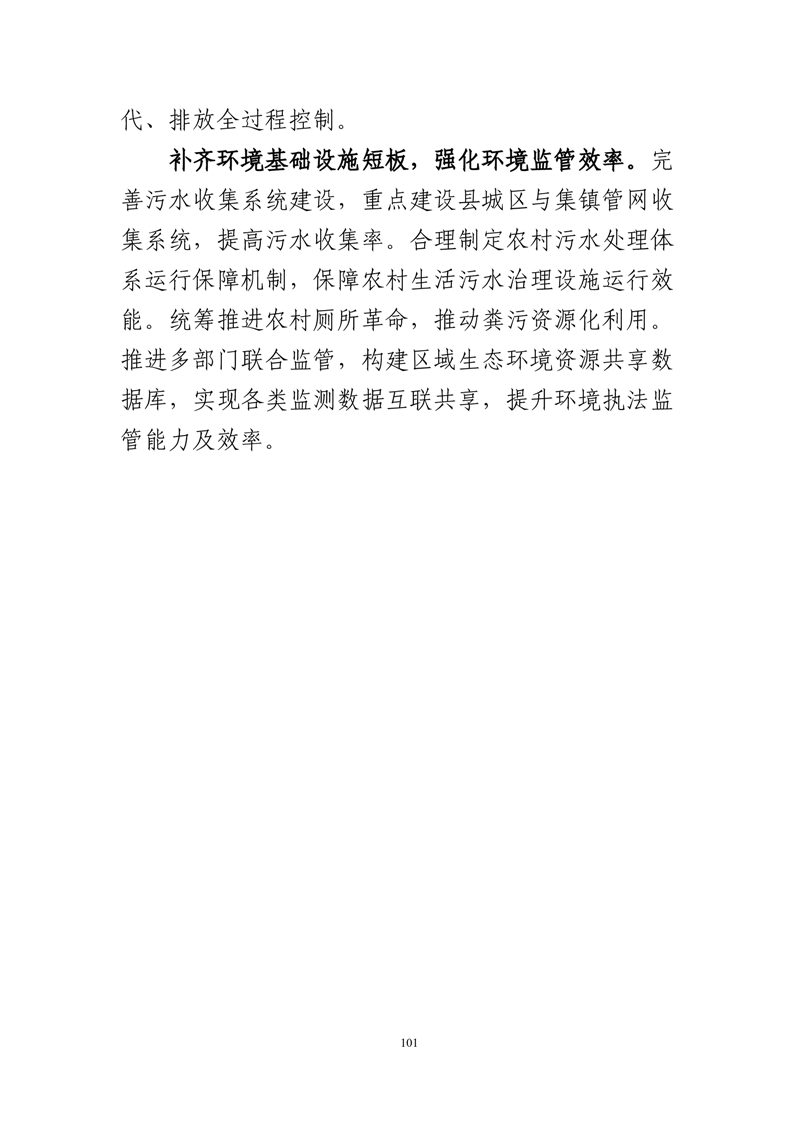 代、排放全过程控制。

补齐环境基础设施短板，强化环境监管效率。完善污水收集系统建设，重点建设县城区与集镇管网收集系统，提高污水收集率。合理制定农村污水处理体系运行保障机制，保障农村生活污水治理设施运行效能。统筹推进农村厕所革命，推动粪污资源化利用。推进多部门联合监管，构建区域生态环境资源共享数据库，实现各类监测数据互联共享，提升环境执法监管能力及效率。

101